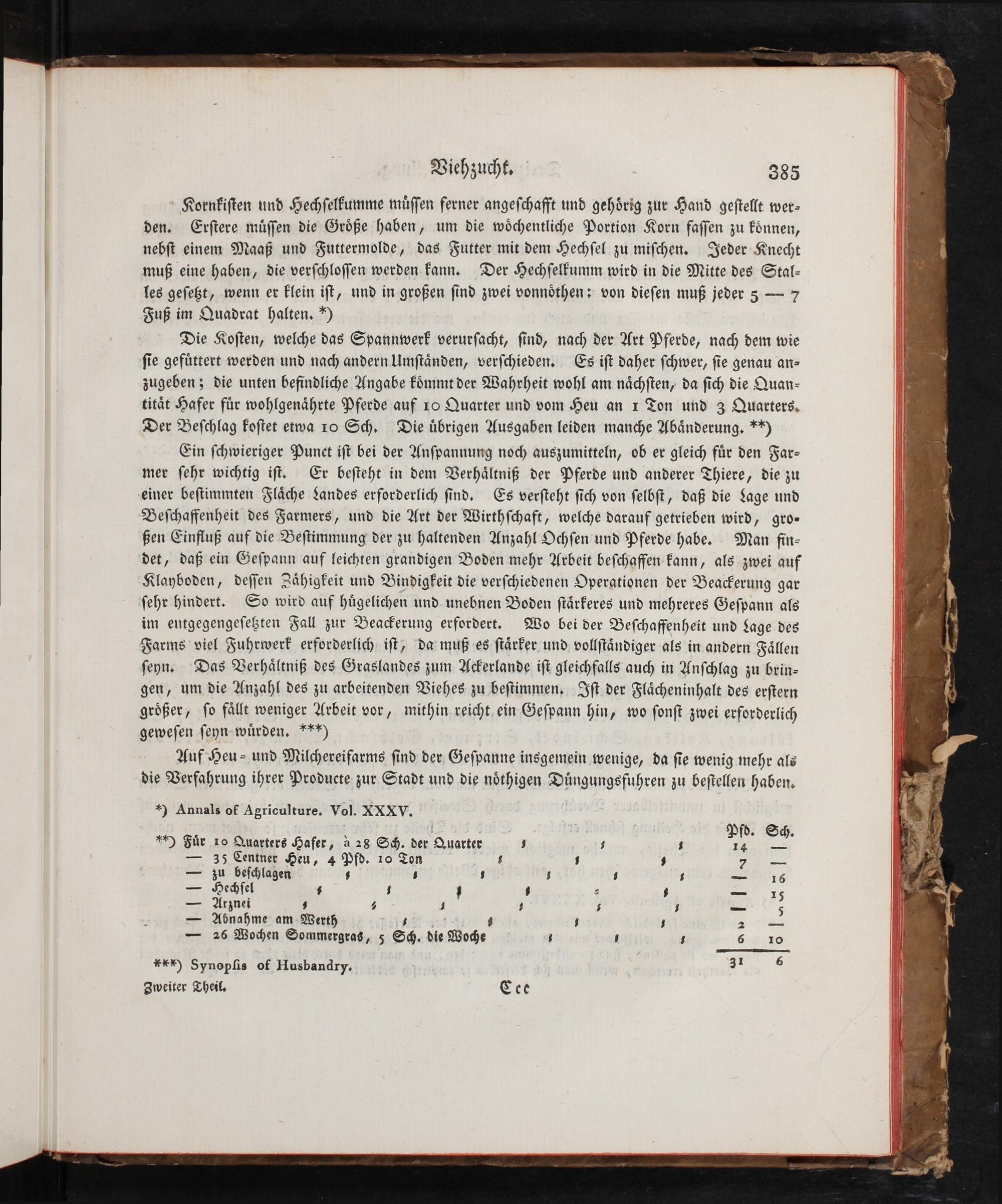 Viehzucht. 385

Kornkisten und Hechselkumme müssen ferner angeschafft und gehörig zur Hand gestellt werden. Erstere müssen die Größe haben, um die wöchentliche Portion Korn fassen zu können, nebst einem Maaß und Futtermolde, das Futter mit dem Hechsel zu mischen. Jeder Knecht muß eine haben, die verschlossen werden kann. Der Hechselkumm wird in die Mitte des Stalles gesetzt, wenn er klein ist, und in großen sind zwei vonnöthen: von diesen muß jeder 5 — 7 Fuß im Quadrat halten. *)

Die Kosten, welche das Spannwerk verursacht, sind, nach der Art Pferde, nach dem wie sie gefüttert werden und nach andern Umständen, verschieden. Es ist daher schwer, sie genau anzugeben; die unten befindliche Angabe kömmt der Wahrheit wohl am nächsten, da sich die Quantität Hafer für wohlgenährte Pferde auf 10 Quarter und vom Heu an 1 Ton und 3 Quarters. Der Beschlag kostet etwa 10 Sch. Die übrigen Ausgaben leiden manche Abänderung. **)

Ein schwieriger Punct ist bei der Anspannung noch auszumitteln, ob er gleich für den Farmer sehr wichtig ist. Er besteht in dem Verhältniß der Pferde und anderer Thiere, die zu einer bestimmten Fläche Landes erforderlich sind. Es versteht sich von selbst, daß die Lage und Beschaffenheit des Farmers, und die Art der Wirthschaft, welche darauf getrieben wird, großen Einfluß auf die Bestimmung der zu haltenden Anzahl Ochsen und Pferde habe. Man findet, daß ein Gespann auf leichten grandigen Boden mehr Arbeit beschaffen kann, als zwei auf Klayboden, dessen Zähigkeit und Bindigkeit die verschiedenen Operationen der Beackerung gar sehr hindert. So wird auf hügelichen und unebnen Boden stärkeres und mehreres Gespann als im entgegengesetzten Fall zur Beackerung erfordert. Wo bei der Beschaffenheit und Lage des Farms viel Fuhrwerk erforderlich ist, da muß es stärker und vollständiger als in andern Fällen seyn. Das Verhältniß des Graslandes zum Ackerlande ist gleichfalls auch in Anschlag zu bringen, um die Anzahl des zu arbeitenden Viehes zu bestimmen. Ist der Flächeninhalt des erstern größer, so fällt weniger Arbeit vor, mithin reicht ein Gespann hin, wo sonst zwei erforderlich gewesen seyn würden. ***)

Auf Heu- und Milchereifarms sind der Gespanne insgemein wenige, da sie wenig mehr als die Verfahrung ihrer Producte zur Stadt und die nöthigen Düngungsfuhren zu bestellen haben.

*) Annals of Agriculture. Vol. XXXV.

| | Pfd. | Sch. |
|---|---|---|
| **) Für 10 Quarters Hafer, à 28 Sch. der Quarter | 14 | — |
| — 35 Centner Heu, 4 Pfd. 10 Ton | 7 | — |
| — zu beschlagen | — | 16 |
| — Hechsel | — | 15 |
| — Arznei | — | 5 |
| — Abnahme am Werth | 2 | — |
| — 26 Wochen Sommergras, 5 Sch. die Woche | 6 | 10 |
| | 31 | 6 |

***) Synopsis of Husbandry.

Zweiter Theil. Ccc